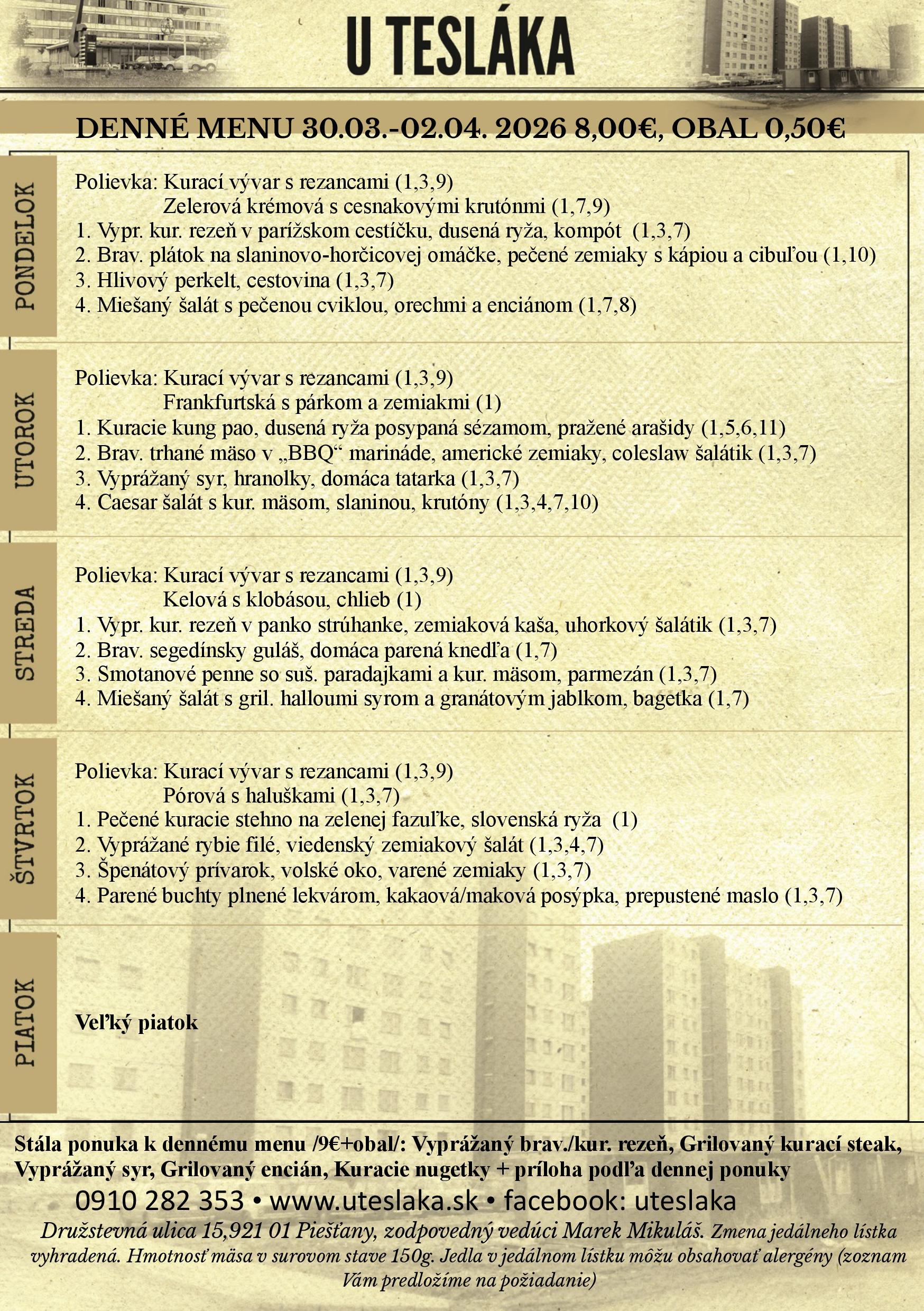 U TESLÁKA

DENNÉ MENU 30.03.-02.04. 2026 8,00€, OBAL 0,50€

PONDELOK

Polievka: Kurací vývar s rezancami (1,3,9)
Zelerová krémová s cesnakovými krutónmi (1,7,9)
1. Vypr. kur. rezeň v parížskom cestíčku, dusená ryža, kompót (1,3,7)
2. Brav. plátok na slaninovo-horčicovej omáčke, pečené zemiaky s kápiou a cibuľou (1,10)
3. Hlivový perkelt, cestovina (1,3,7)
4. Miešaný šalát s pečenou cviklou, orechmi a enciánom (1,7,8)

UTOROK

Polievka: Kurací vývar s rezancami (1,3,9)
Frankfurtská s párkom a zemiakmi (1)
1. Kuracie kung pao, dusená ryža posypaná sézamom, pražené arašidy (1,5,6,11)
2. Brav. trhané mäso v „BBQ“ marináde, americké zemiaky, coleslaw šalátik (1,3,7)
3. Vyprážaný syr, hranolky, domáca tatarka (1,3,7)
4. Caesar šalát s kur. mäsom, slaninou, krutóny (1,3,4,7,10)

STREDA

Polievka: Kurací vývar s rezancami (1,3,9)
Kelová s klobásou, chlieb (1)
1. Vypr. kur. rezeň v panko strúhanke, zemiaková kaša, uhorkový šalátik (1,3,7)
2. Brav. segedínsky guláš, domáca parená knedľa (1,7)
3. Smotanové penne so suš. paradajkami a kur. mäsom, parmezán (1,3,7)
4. Miešaný šalát s gril. halloumi syrom a granátovým jablkom, bagetka (1,7)

ŠTVRTOK

Polievka: Kurací vývar s rezancami (1,3,9)
Pórová s haluškami (1,3,7)
1. Pečené kuracie stehno na zelenej fazuľke, slovenská ryža (1)
2. Vyprážané rybie filé, viedenský zemiakový šalát (1,3,4,7)
3. Špenátový prívarok, volské oko, varené zemiaky (1,3,7)
4. Parené buchty plnené lekvárom, kakaová/maková posýpka, prepustené maslo (1,3,7)

PIATOK

Veľký piatok

Stála ponuka k dennému menu /9€+obal/: Vyprážaný brav./kur. rezeň, Grilovaný kurací steak, Vyprážaný syr, Grilovaný encián, Kuracie nugetky + príloha podľa dennej ponuky

0910 282 353 • www.uteslaka.sk • facebook: uteslaka

Družstevná ulica 15,921 01 Piešťany, zodpovedný vedúci Marek Mikuláš. Zmena jedálneho lístka vyhradená. Hmotnosť mäsa v surovom stave 150g. Jedla v jedálnom lístku môžu obsahovať alergény (zoznam Vám predložíme na požiadanie)